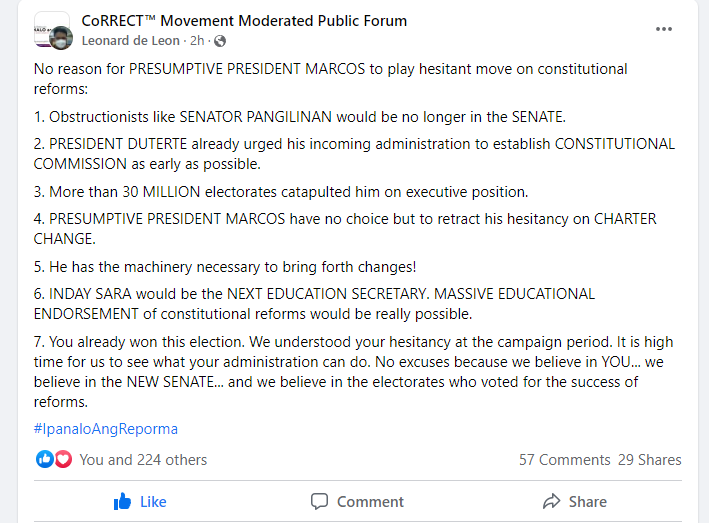 CoRRECT™ Movement Moderated Public Forum
Leonard de Leon · 2h ·

No reason for PRESUMPTIVE PRESIDENT MARCOS to play hesitant move on constitutional reforms:

1. Obstructionists like SENATOR PANGILINAN would be no longer in the SENATE.

2. PRESIDENT DUTERTE already urged his incoming administration to establish CONSTITUTIONAL COMMISSION as early as possible.

3. More than 30 MILLION electorates catapulted him on executive position.

4. PRESUMPTIVE PRESIDENT MARCOS have no choice but to retract his hesitancy on CHARTER CHANGE.

5. He has the machinery necessary to bring forth changes!

6. INDAY SARA would be the NEXT EDUCATION SECRETARY. MASSIVE EDUCATIONAL ENDORSEMENT of constitutional reforms would be really possible.

7. You already won this election. We understood your hesitancy at the campaign period. It is high time for us to see what your administration can do. No excuses because we believe in YOU... we believe in the NEW SENATE... and we believe in the electorates who voted for the success of reforms.

#IpanaloAngReporma

You and 224 others
57 Comments 29 Shares

Like
Comment
Share